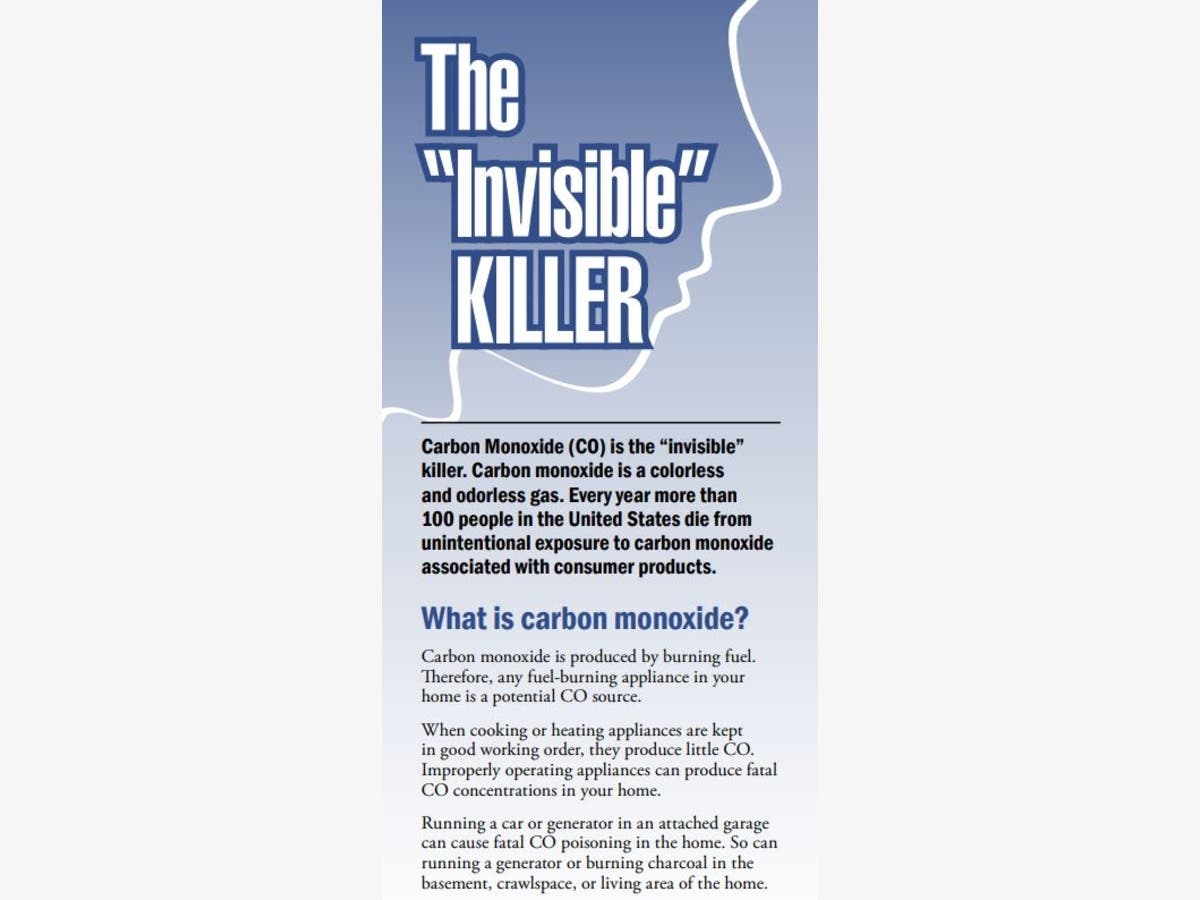 The "Invisible" KILLER

Carbon Monoxide (CO) is the "invisible" killer. Carbon monoxide is a colorless and odorless gas. Every year more than 100 people in the United States die from unintentional exposure to carbon monoxide associated with consumer products.

What is carbon monoxide?

Carbon monoxide is produced by burning fuel. Therefore, any fuel-burning appliance in your home is a potential CO source.

When cooking or heating appliances are kept in good working order, they produce little CO. Improperly operating appliances can produce fatal CO concentrations in your home.

Running a car or generator in an attached garage can cause fatal CO poisoning in the home. So can running a generator or burning charcoal in the basement, crawlspace, or living area of the home.